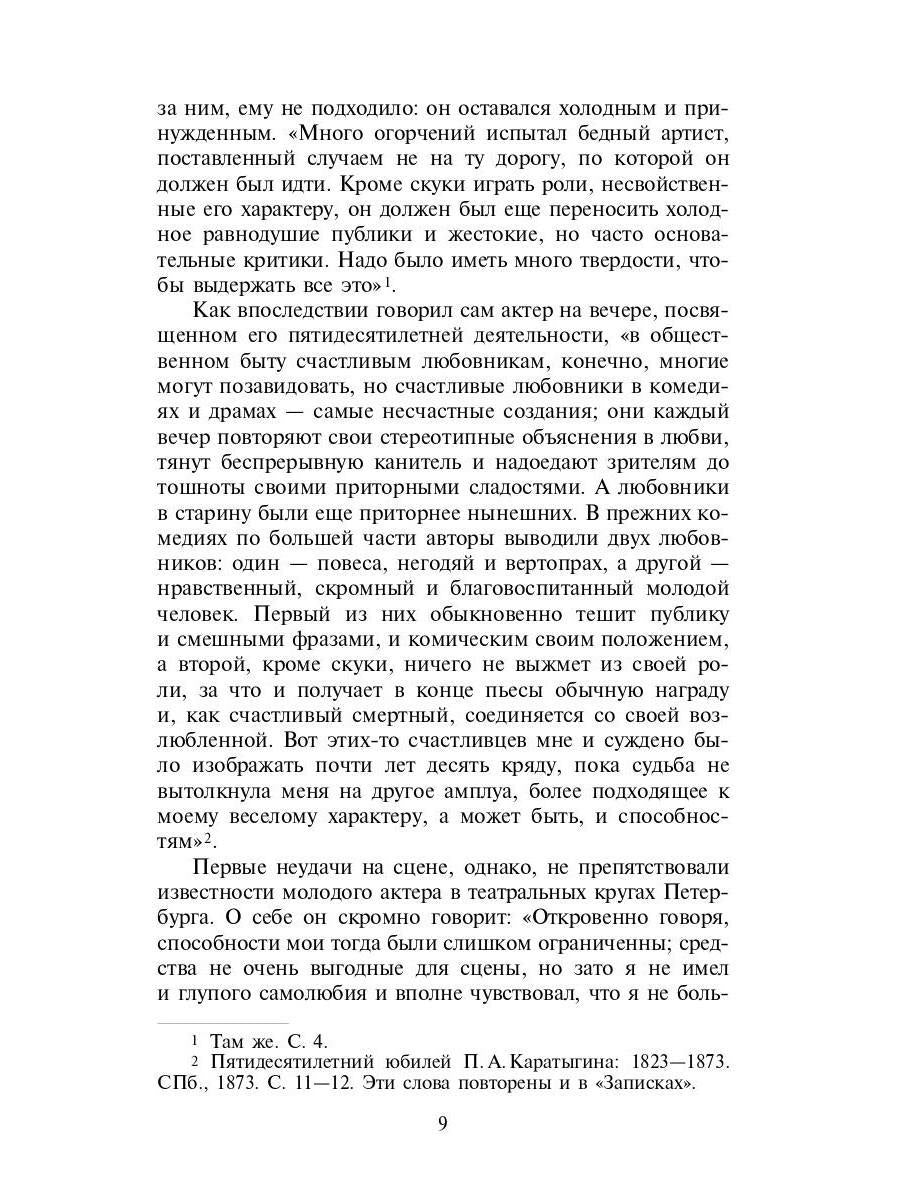 за ним, ему не подходило: он оставался холодным и принужденным. «Много огорчений испытал бедный артист, поставленный случаем не на ту дорогу, по которой он должен был идти. Кроме скуки играть роли, несвойственные его характеру, он должен был еще переносить холодное равнодушие публики и жестокие, но часто основательные критики. Надо было иметь много твердости, чтобы выдержать все это»$^1$.

Как впоследствии говорил сам актер на вечере, посвященном его пятидесятилетней деятельности, «в общественном быту счастливым любовникам, конечно, многие могут позавидовать, но счастливые любовники в комедиях и драмах — самые несчастные создания; они каждый вечер повторяют свои стереотипные объяснения в любви, тянут беспрерывную канитель и надоедают зрителям до тошноты своими приторными сладостями. А любовники в старину были еще приторнее нынешних. В прежних комедиях по большей части авторы выводили двух любовников: один — повеса, негодяй и вертопрах, а другой — нравственный, скромный и благовоспитанный молодой человек. Первый из них обыкновенно тешит публику и смешными фразами, и комическим своим положением, а второй, кроме скуки, ничего не выжмет из своей роли, за что и получает в конце пьесы обычную награду и, как счастливый смертный, соединяется со своей возлюбленной. Вот этих-то счастливцев мне и суждено было изображать почти лет десять кряду, пока судьба не вытолкнула меня на другое амплуа, более подходящее к моему веселому характеру, а может быть, и способностям»$^2$.

Первые неудачи на сцене, однако, не препятствовали известности молодого актера в театральных кругах Петербурга. О себе он скромно говорит: «Откровенно говоря, способности мои тогда были слишком ограниченны; средства не очень выгодные для сцены, но зато я не имел и глупого самолюбия и вполне чувствовал, что я не боль-

$^1$ Там же. С. 4.

$^2$ Пятидесятилетний юбилей П. А. Каратыгина: 1823—1873. СПб., 1873. С. 11—12. Эти слова повторены и в «Записках».

9